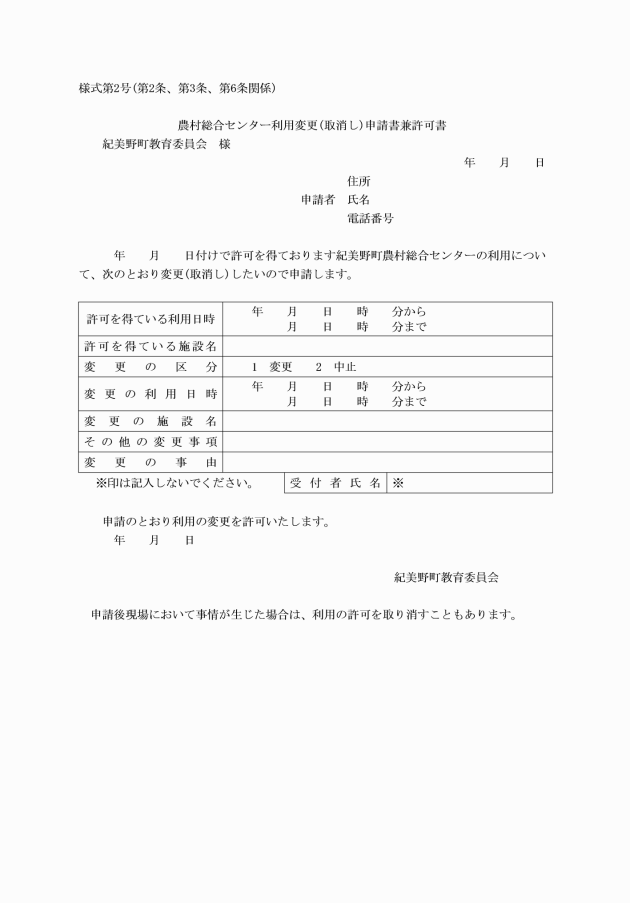 様式第2号(第2条、第3条、第6条関係)

農村総合センター利用変更(取消し)申請書兼許可書

紀美野町教育委員会　様

年　月　日

住所
申請者　氏名
電話番号

年　月　日付けで許可を得ております紀美野町農村総合センターの利用について、次のとおり変更(取消し)したいので申請します。

| 許可を得ている利用日時 | 年　月　日　時　分から<br>月　日　時　分まで |
|---|---|
| 許可を得ている施設名 | |
| 変更の区分 | 1　変更　2　中止 |
| 変更の利用日時 | 年　月　日　時　分から<br>月　日　時　分まで |
| 変更の施設名 | |
| その他の変更事項 | |
| 変更の事由 | |

※印は記入しないでください。

| 受付者氏名 | ※ |
|---|---|

申請のとおり利用の変更を許可いたします。
年　月　日

紀美野町教育委員会

申請後現場において事情が生じた場合は、利用の許可を取り消すこともあります。